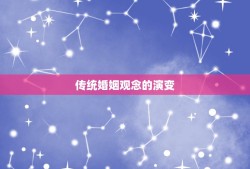 传统婚姻观念的演变